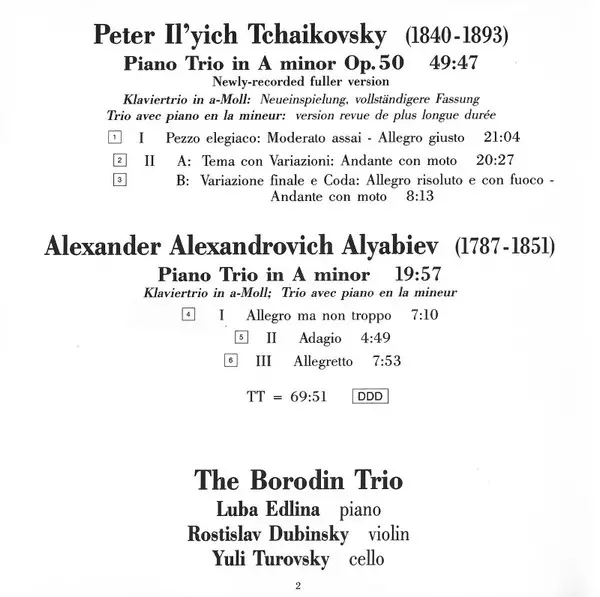 Peter Il'yich Tchaikovsky (1840-1893)
Piano Trio in A minor Op.50 49:47
Newly-recorded fuller version
Klaviertrio in a-Moll: Neueinspielung, vollständigere Fassung
Trio avec piano en la mineur: version revue de plus longue durée

1 I Pezzo elegiaco: Moderato assai - Allegro giusto 21:04
2 II A: Tema con Variazioni: Andante con moto 20:27
3 B: Variazione finale e Coda: Allegro risoluto e con fuoco - Andante con moto 8:13

Alexander Alexandrovich Alyabiev (1787-1851)
Piano Trio in A minor 19:57
Klaviertrio in a-Moll; Trio avec piano en la mineur

4 I Allegro ma non troppo 7:10
5 II Adagio 4:49
6 III Allegretto 7:53

TT = 69:51 DDD

The Borodin Trio
Luba Edlina piano
Rostislav Dubinsky violin
Yuli Turovsky cello

2